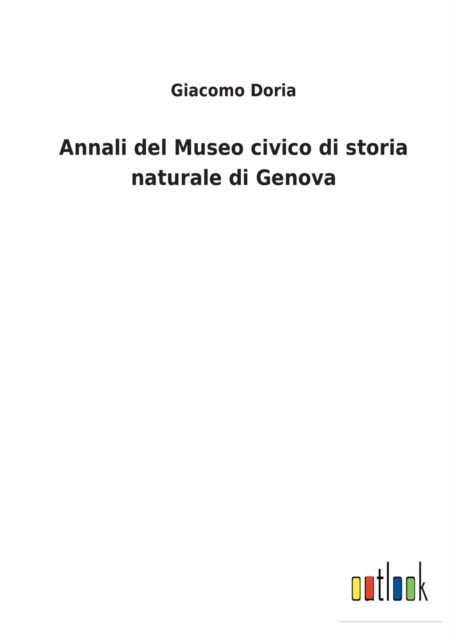 Giacomo Doria

Annali del Museo civico di storia naturale di Genova

outlook